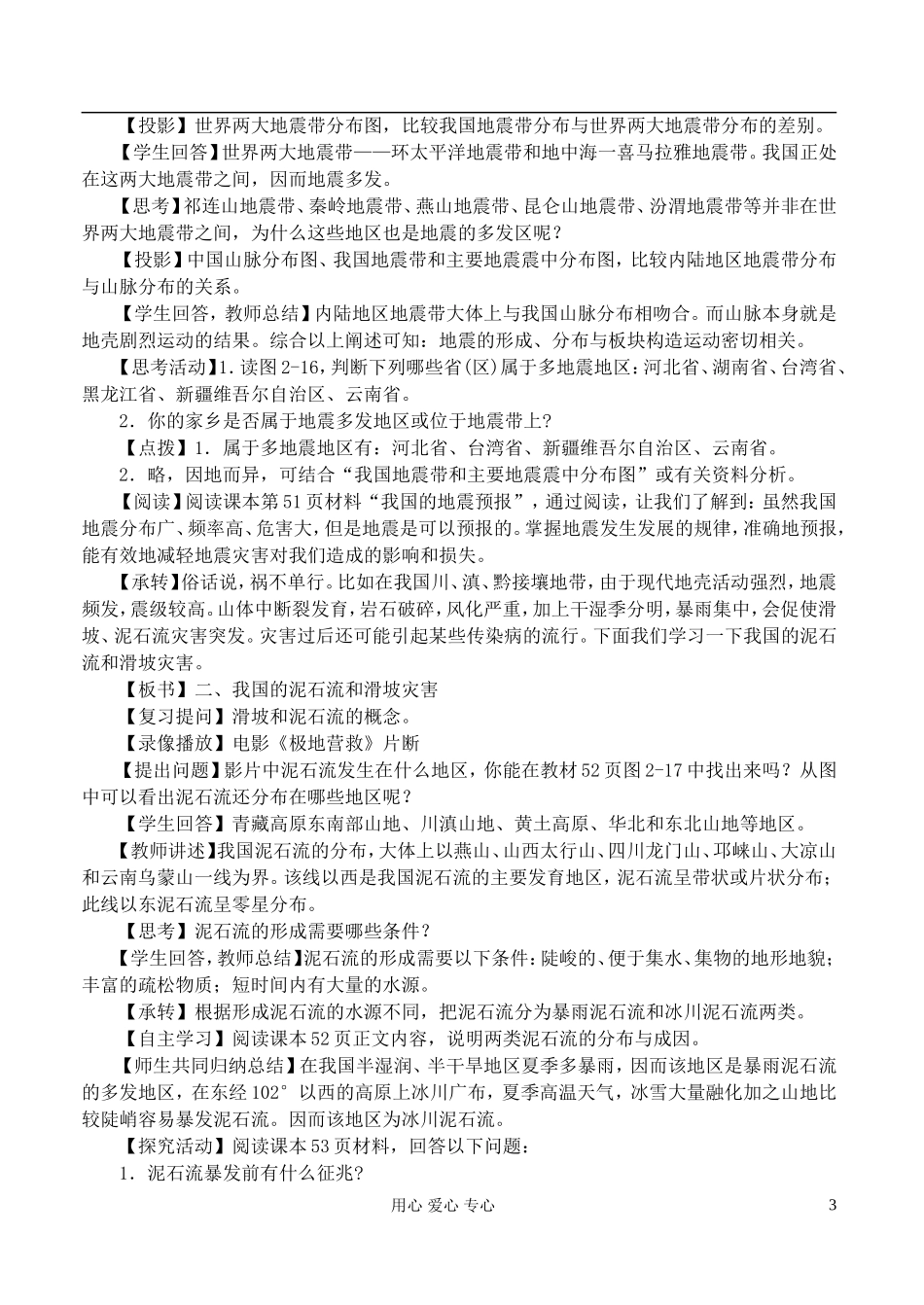 【投影】世界两大地震带分布图，比较我国地震带分布与世界两大地震带分布的差别。

【学生回答】世界两大地震带——环太平洋地震带和地中海一喜马拉雅地震带。我国正处在这两大地震带之间，因而地震多发。

【思考】祁连山地震带、秦岭地震带、燕山地震带、昆仑山地震带、汾渭地震带等并非在世界两大地震带之间，为什么这些地区也是地震的多发区呢？

【投影】中国山脉分布图、我国地震带和主要地震震中分布图，比较内陆地区地震带分布与山脉分布的关系。

【学生回答，教师总结】内陆地区地震带大体上与我国山脉分布相吻合。而山脉本身就是地壳剧烈运动的结果。综合以上阐述可知：地震的形成、分布与板块构造运动密切相关。

【思考活动】1.读图2-16，判断下列哪些省(区)属于多地震地区：河北省、湖南省、台湾省、黑龙江省、新疆维吾尔自治区、云南省。

2．你的家乡是否属于地震多发地区或位于地震带上？

【点拨】1．属于多地震地区有：河北省、台湾省、新疆维吾尔自治区、云南省。

2．略，因地而异，可结合“我国地震带和主要地震震中分布图”或有关资料分析。

【阅读】阅读课本第51页材料“我国的地震预报”，通过阅读，让我们了解到：虽然我国地震分布广、频率高、危害大，但是地震是可以预报的。掌握地震发生发展的规律，准确地预报，能有效地减轻地震灾害对我们造成的影响和损失。

【承转】俗话说，祸不单行。比如在我国川、滇、黔接壤地带，由于现代地壳活动强烈，地震频发，震级较高。山体中断裂发育，岩石破碎，风化严重，加上干湿季分明，暴雨集中，会促使滑坡、泥石流灾害突发。灾害过后还可能引起某些传染病的流行。下面我们学习一下我国的泥石流和滑坡灾害。

【板书】二、我国的泥石流和滑坡灾害

【复习提问】滑坡和泥石流的概念。

【录像播放】电影《极地营救》片断

【提出问题】影片中泥石流发生在什么地区，你能在教材52页图2-17中找出来吗？从图中可以看出泥石流还分布在哪些地区呢？

【学生回答】青藏高原东南部山地、川滇山地、黄土高原、华北和东北山地等地区。

【教师讲述】我国泥石流的分布，大体上以燕山、山西太行山、四川龙门山、邛崃山、大凉山和云南乌蒙山一线为界。该线以西是我国泥石流的主要发育地区，泥石流呈带状或片状分布；此线以东泥石流呈零星分布。

【思考】泥石流的形成需要哪些条件？

【学生回答，教师总结】泥石流的形成需要以下条件：陡峻的、便于集水、集物的地形地貌；丰富的疏松物质；短时间内有大量的水源。

【承转】根据形成泥石流的水源不同，把泥石流分为暴雨泥石流和冰川泥石流两类。

【自主学习】阅读课本52页正文内容，说明两类泥石流的分布与成因。

【师生共同归纳总结】在我国半湿润、半干旱地区夏季多暴雨，因而该地区是暴雨泥石流的多发地区，在东经102°以西的高原上冰川广布，夏季高温天气，冰雪大量融化加之山地比较陡峭容易暴发泥石流。因而该地区为冰川泥石流。

【探究活动】阅读课本53页材料，回答以下问题：

1．泥石流暴发前有什么征兆？

用心 爱心 专心

3